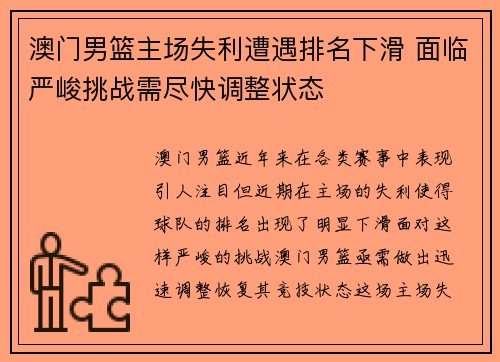 澳门男篮主场失利遭遇排名下滑 面临严峻挑战需尽快调整状态

澳门男篮近年来在各类赛事中表现引人注目但近期在主场的失利使得球队的排名出现了明显下滑面对这样严峻的挑战澳门男篮亟需做出迅速调整恢复其竞技状态这场主场失